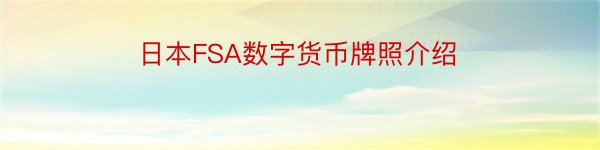 日本FSA数字货币牌照介绍